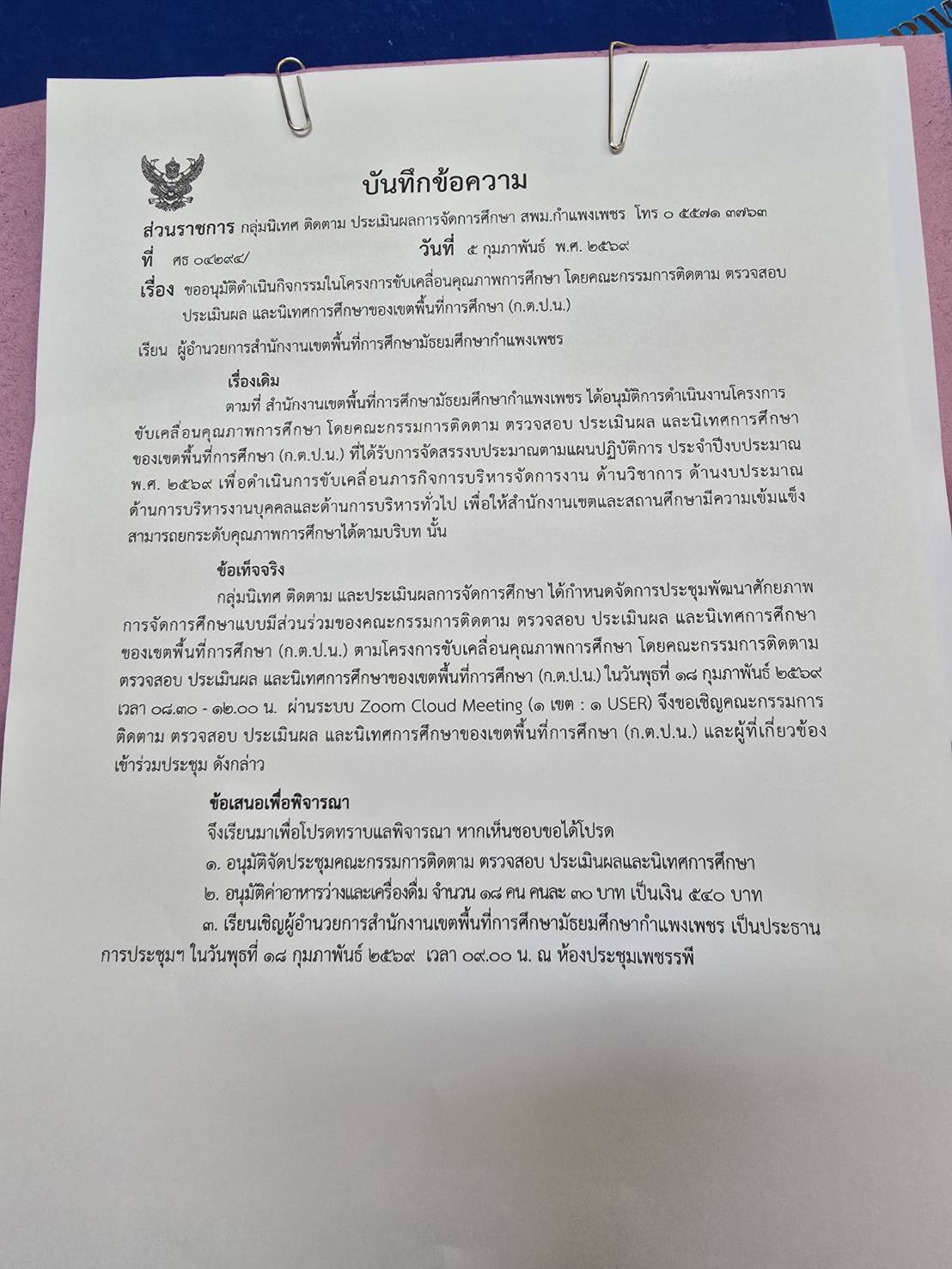 บันทึกข้อความ

ส่วนราชการ กลุ่มนิเทศ ติดตาม ประเมินผลการจัดการศึกษา สพม.กำแพงเพชร โทร ๐ ๕๕๗๑ ๓๗๖๓
ที่ ศธ ๐๔๒๙๔/ วันที่ ๕ กุมภาพันธ์ พ.ศ. ๒๕๖๙
เรื่อง ขออนุมัติดำเนินกิจกรรมในโครงการขับเคลื่อนคุณภาพการศึกษา โดยคณะกรรมการติดตาม ตรวจสอบ ประเมินผล และนิเทศการศึกษาของเขตพื้นที่การศึกษา (ก.ต.ป.น.)

เรียน ผู้อำนวยการสำนักงานเขตพื้นที่การศึกษามัธยมศึกษากำแพงเพชร

เรื่องเดิม
ตามที่ สำนักงานเขตพื้นที่การศึกษามัธยมศึกษากำแพงเพชร ได้อนุมัติการดำเนินงานโครงการขับเคลื่อนคุณภาพการศึกษา โดยคณะกรรมการติดตาม ตรวจสอบ ประเมินผล และนิเทศการศึกษาของเขตพื้นที่การศึกษา (ก.ต.ป.น.) ที่ได้รับการจัดสรรงบประมาณตามแผนปฏิบัติการ ประจำปีงบประมาณ พ.ศ. ๒๕๖๙ เพื่อดำเนินการขับเคลื่อนภารกิจการบริหารจัดการงาน ด้านวิชาการ ด้านงบประมาณ ด้านการบริหารงานบุคคลและด้านการบริหารทั่วไป เพื่อให้สำนักงานเขตและสถานศึกษามีความเข้มแข็ง สามารถยกระดับคุณภาพการศึกษาได้ตามบริบท นั้น

ข้อเท็จจริง
กลุ่มนิเทศ ติดตาม และประเมินผลการจัดการศึกษา ได้กำหนดจัดการประชุมพัฒนาศักยภาพการจัดการศึกษาแบบมีส่วนร่วมของคณะกรรมการติดตาม ตรวจสอบ ประเมินผล และนิเทศการศึกษาของเขตพื้นที่การศึกษา (ก.ต.ป.น.) ตามโครงการขับเคลื่อนคุณภาพการศึกษา โดยคณะกรรมการติดตาม ตรวจสอบ ประเมินผล และนิเทศการศึกษาของเขตพื้นที่การศึกษา (ก.ต.ป.น.) ในวันพุธที่ ๑๘ กุมภาพันธ์ ๒๕๖๙ เวลา ๐๘.๓๐ - ๑๒.๐๐ น. ผ่านระบบ Zoom Cloud Meeting (๑ เขต : ๑ USER) จึงขอเชิญคณะกรรมการติดตาม ตรวจสอบ ประเมินผล และนิเทศการศึกษาของเขตพื้นที่การศึกษา (ก.ต.ป.น.) และผู้ที่เกี่ยวข้องเข้าร่วมประชุม ดังกล่าว

ข้อเสนอเพื่อพิจารณา
จึงเรียนมาเพื่อโปรดทราบแลพิจารณา หากเห็นชอบขอได้โปรด
๑. อนุมัติจัดประชุมคณะกรรมการติดตาม ตรวจสอบ ประเมินผลและนิเทศการศึกษา
๒. อนุมัติค่าอาหารว่างและเครื่องดื่ม จำนวน ๑๘ คน คนละ ๓๐ บาท เป็นเงิน ๕๔๐ บาท
๓. เรียนเชิญผู้อำนวยการสำนักงานเขตพื้นที่การศึกษามัธยมศึกษากำแพงเพชร เป็นประธานการประชุมฯ ในวันพุธที่ ๑๘ กุมภาพันธ์ ๒๕๖๙ เวลา ๐๙.๐๐ น. ณ ห้องประชุมเพชรรพี